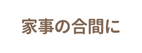 家事の合間に